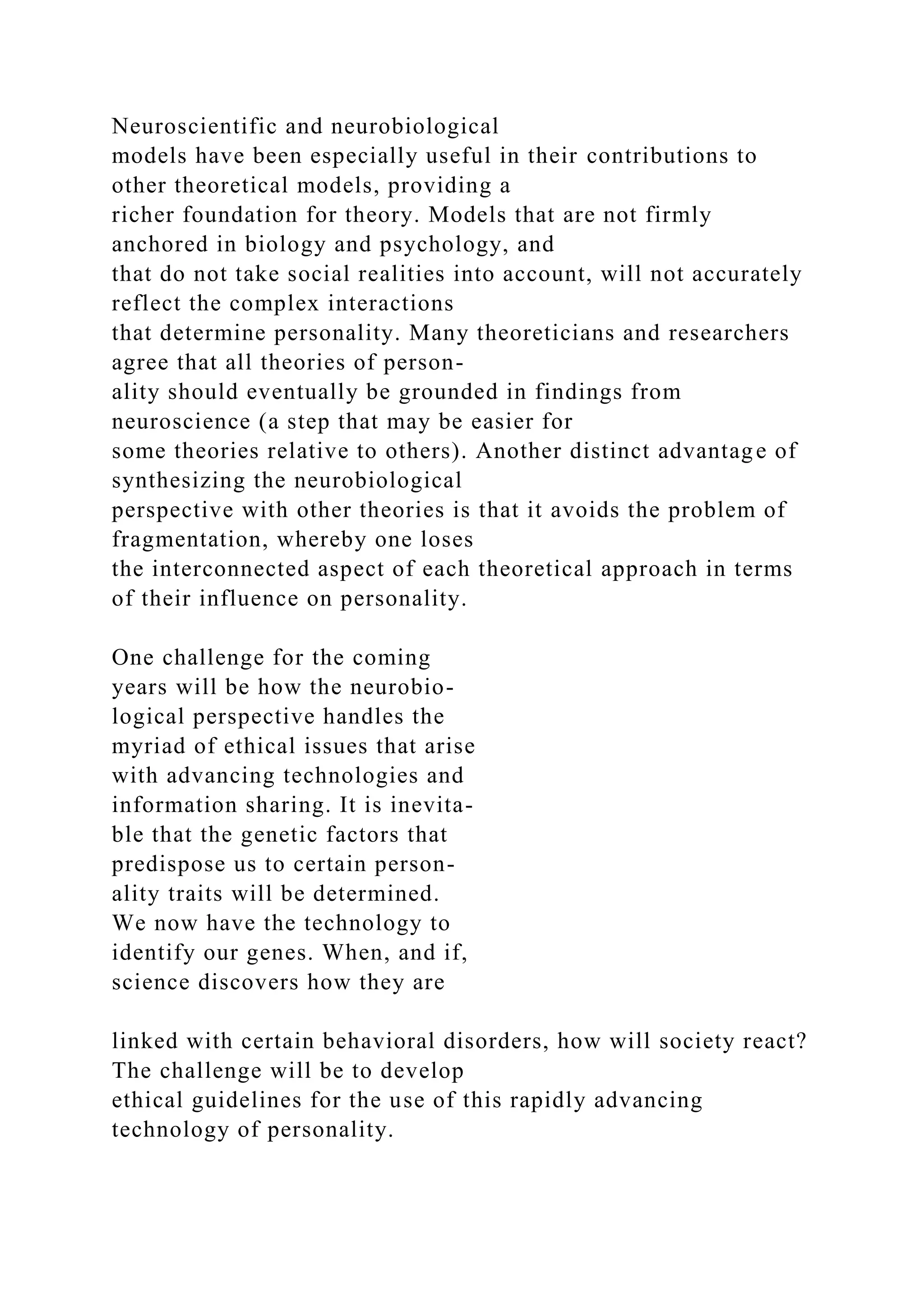 Neuroscientific and neurobiological models have been especially useful in their contributions to other theoretical models, providing a richer foundation for theory. Models that are not firmly anchored in biology and psychology, and that do not take social realities into account, will not accurately reflect the complex interactions that determine personality. Many theoreticians and researchers agree that all theories of personality should eventually be grounded in findings from neuroscience (a step that may be easier for some theories relative to others). Another distinct advantage of synthesizing the neurobiological perspective with other theories is that it avoids the problem of fragmentation, whereby one loses the interconnected aspect of each theoretical approach in terms of their influence on personality.

One challenge for the coming years will be how the neurobiological perspective handles the myriad of ethical issues that arise with advancing technologies and information sharing. It is inevitable that the genetic factors that predispose us to certain personality traits will be determined. We now have the technology to identify our genes. When, and if, science discovers how they are

linked with certain behavioral disorders, how will society react? The challenge will be to develop ethical guidelines for the use of this rapidly advancing technology of personality.